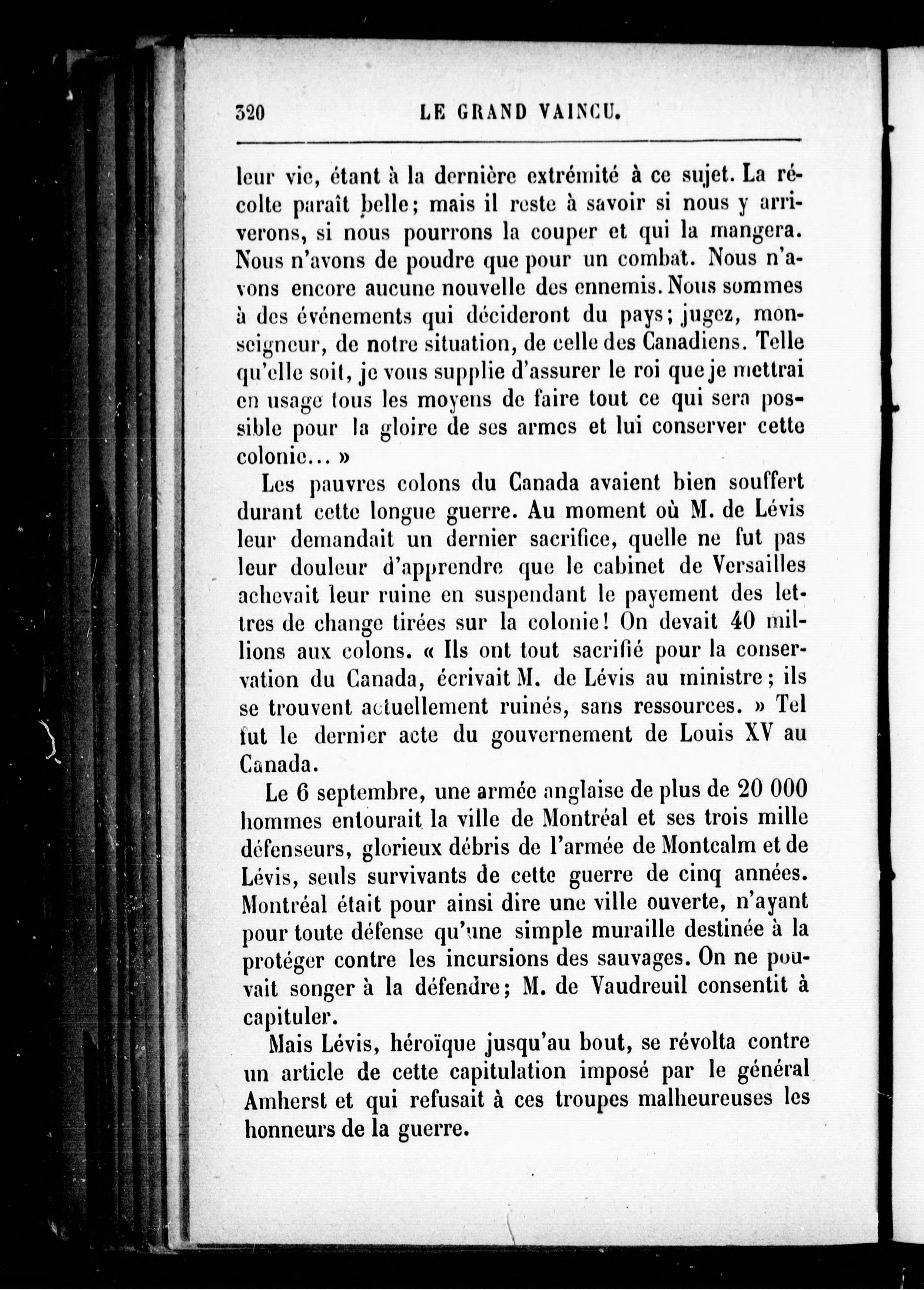 320 LE GRAND VAINCU.

leur vie, étant à la dernière extrémité à ce sujet. La récolte paraît belle; mais il reste à savoir si nous y arriverons, si nous pourrons la couper et qui la mangera. Nous n'avons de poudre que pour un combat. Nous n'avons encore aucune nouvelle des ennemis. Nous sommes à des événements qui décideront du pays; jugez, monseigneur, de notre situation, de celle des Canadiens. Telle qu'elle soit, je vous supplie d'assurer le roi que je mettrai en usage tous les moyens de faire tout ce qui sera possible pour la gloire de ses armes et lui conserver cette colonie... »

Les pauvres colons du Canada avaient bien souffert durant cette longue guerre. Au moment où M. de Lévis leur demandait un dernier sacrifice, quelle ne fut pas leur douleur d'apprendre que le cabinet de Versailles achevait leur ruine en suspendant le payement des lettres de change tirées sur la colonie! On devait 40 millions aux colons. « Ils ont tout sacrifié pour la conservation du Canada, écrivait M. de Lévis au ministre; ils se trouvent actuellement ruinés, sans ressources. » Tel fut le dernier acte du gouvernement de Louis XV au Canada.

Le 6 septembre, une armée anglaise de plus de 20 000 hommes entourait la ville de Montréal et ses trois mille défenseurs, glorieux débris de l'armée de Montcalm et de Lévis, seuls survivants de cette guerre de cinq années. Montréal était pour ainsi dire une ville ouverte, n'ayant pour toute défense qu'une simple muraille destinée à la protéger contre les incursions des sauvages. On ne pouvait songer à la défendre; M. de Vaudreuil consentit à capituler.

Mais Lévis, héroïque jusqu'au bout, se révolta contre un article de cette capitulation imposé par le général Amherst et qui refusait à ces troupes malheureuses les honneurs de la guerre.